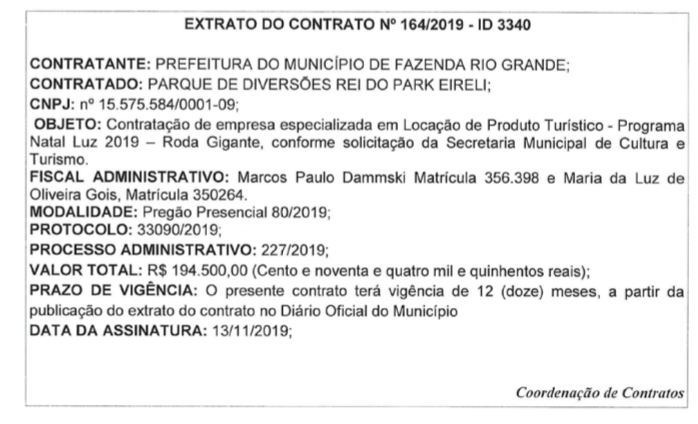 EXTRATO DO CONTRATO Nº 164/2019 - ID 3340

CONTRATANTE: PREFEITURA DO MUNICÍPIO DE FAZENDA RIO GRANDE;
CONTRATADO: PARQUE DE DIVERSÕES REI DO PARK EIRELI;
CNPJ: nº 15.575.584/0001-09;
OBJETO: Contratação de empresa especializada em Locação de Produto Turístico - Programa Natal Luz 2019 – Roda Gigante, conforme solicitação da Secretaria Municipal de Cultura e Turismo.
FISCAL ADMINISTRATIVO: Marcos Paulo Dammski Matrícula 356.398 e Maria da Luz de Oliveira Gois, Matrícula 350264.
MODALIDADE: Pregão Presencial 80/2019;
PROTOCOLO: 33090/2019;
PROCESSO ADMINISTRATIVO: 227/2019;
VALOR TOTAL: R$ 194.500,00 (Cento e noventa e quatro mil e quinhentos reais);
PRAZO DE VIGÊNCIA: O presente contrato terá vigência de 12 (doze) meses, a partir da publicação do extrato do contrato no Diário Oficial do Município
DATA DA ASSINATURA: 13/11/2019;

Coordenação de Contratos